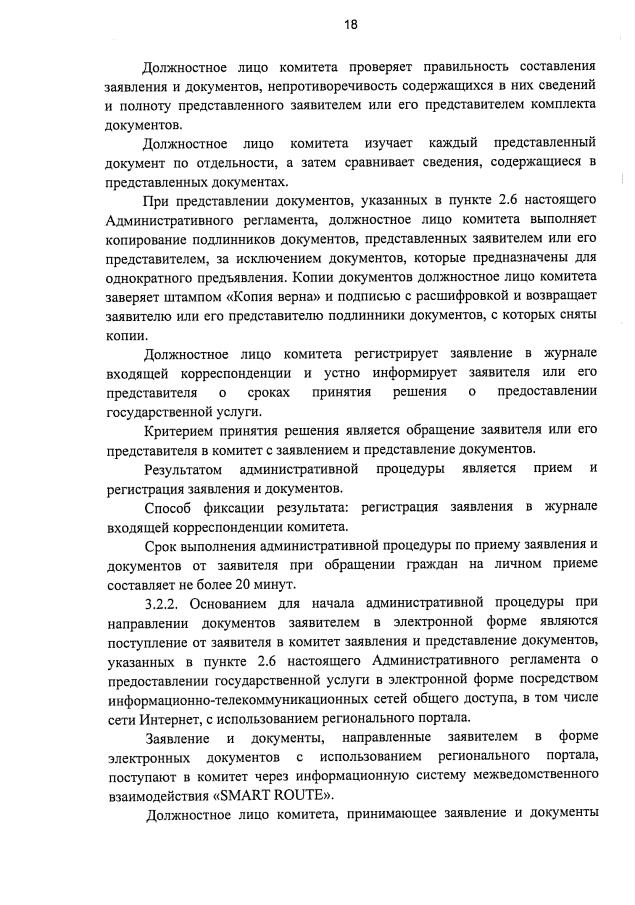 18

Должностное лицо комитета проверяет правильность составления заявления и документов, непротиворечивость содержащихся в них сведений и полноту представленного заявителем или его представителем комплекта документов.

Должностное лицо комитета изучает каждый представленный документ по отдельности, а затем сравнивает сведения, содержащиеся в представленных документах.

При представлении документов, указанных в пункте 2.6 настоящего Административного регламента, должностное лицо комитета выполняет копирование подлинников документов, представленных заявителем или его представителем, за исключением документов, которые предназначены для однократного предъявления. Копии документов должностное лицо комитета заверяет штампом «Копия верна» и подписью с расшифровкой и возвращает заявителю или его представителю подлинники документов, с которых сняты копии.

Должностное лицо комитета регистрирует заявление в журнале входящей корреспонденции и устно информирует заявителя или его представителя о сроках принятия решения о предоставлении государственной услуги.

Критерием принятия решения является обращение заявителя или его представителя в комитет с заявлением и представление документов.

Результатом административной процедуры является прием и регистрация заявления и документов.

Способ фиксации результата: регистрация заявления в журнале входящей корреспонденции комитета.

Срок выполнения административной процедуры по приему заявления и документов от заявителя при обращении граждан на личном приеме составляет не более 20 минут.

3.2.2. Основанием для начала административной процедуры при направлении документов заявителем в электронной форме являются поступление от заявителя в комитет заявления и представление документов, указанных в пункте 2.6 настоящего Административного регламента о предоставлении государственной услуги в электронной форме посредством информационно-телекоммуникационных сетей общего доступа, в том числе сети Интернет, с использованием регионального портала.

Заявление и документы, направленные заявителем в форме электронных документов с использованием регионального портала, поступают в комитет через информационную систему межведомственного взаимодействия «SMART ROUTE».

Должностное лицо комитета, принимающее заявление и документы